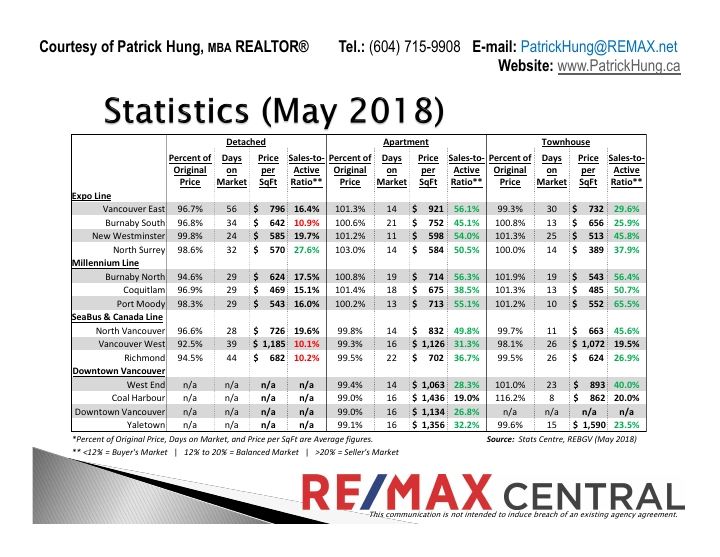 Courtesy of Patrick Hung, MBA REALTOR® Tel.: (604) 715-9908 E-mail: PatrickHung@REMAX.net
Website: www.PatrickHung.ca

Statistics (May 2018)

| | Detached | | | | Apartment | | | | Townhouse | | | |
|---|---|---|---|---|---|---|---|---|---|---|---|---|
| | Percent of Original Price | Days on Market | Price per SqFt | Sales-to-Active Ratio** | Percent of Original Price | Days on Market | Price per SqFt | Sales-to-Active Ratio** | Percent of Original Price | Days on Market | Price per SqFt | Sales-to-Active Ratio** |
| Expo Line | | | | | | | | | | | | |
| Vancouver East | 96.7% | 56 | $ 796 | 16.4% | 101.3% | 14 | $ 921 | 56.1% | 99.3% | 30 | $ 732 | 29.6% |
| Burnaby South | 96.8% | 34 | $ 642 | 10.9% | 100.6% | 21 | $ 752 | 45.1% | 100.8% | 13 | $ 656 | 25.9% |
| New Westminster | 99.8% | 24 | $ 585 | 19.7% | 101.2% | 11 | $ 598 | 54.0% | 101.3% | 25 | $ 513 | 45.8% |
| North Surrey | 98.6% | 32 | $ 570 | 27.6% | 103.0% | 14 | $ 584 | 50.5% | 100.0% | 14 | $ 389 | 37.9% |
| Millennium Line | | | | | | | | | | | | |
| Burnaby North | 94.6% | 29 | $ 624 | 17.5% | 100.8% | 19 | $ 714 | 56.3% | 101.9% | 19 | $ 543 | 56.4% |
| Coquitlam | 96.9% | 29 | $ 469 | 15.1% | 101.4% | 18 | $ 675 | 38.5% | 101.3% | 13 | $ 485 | 50.7% |
| Port Moody | 98.3% | 29 | $ 543 | 16.0% | 100.2% | 13 | $ 713 | 55.1% | 101.2% | 10 | $ 552 | 65.5% |
| SeaBus & Canada Line | | | | | | | | | | | | |
| North Vancouver | 96.6% | 28 | $ 726 | 19.6% | 99.8% | 14 | $ 832 | 49.8% | 99.7% | 11 | $ 663 | 45.6% |
| Vancouver West | 92.5% | 39 | $ 1,185 | 10.1% | 99.3% | 16 | $ 1,126 | 31.3% | 98.1% | 26 | $ 1,072 | 19.5% |
| Richmond | 94.5% | 44 | $ 682 | 10.2% | 99.5% | 22 | $ 702 | 36.7% | 99.5% | 26 | $ 624 | 26.9% |
| Downtown Vancouver | | | | | | | | | | | | |
| West End | n/a | n/a | n/a | n/a | 99.4% | 14 | $ 1,063 | 28.3% | 101.0% | 23 | $ 893 | 40.0% |
| Coal Harbour | n/a | n/a | n/a | n/a | 99.0% | 16 | $ 1,436 | 19.0% | 116.2% | 8 | $ 862 | 20.0% |
| Downtown Vancouver | n/a | n/a | n/a | n/a | 99.0% | 16 | $ 1,134 | 26.8% | n/a | n/a | n/a | n/a |
| Yaletown | n/a | n/a | n/a | n/a | 99.1% | 16 | $ 1,356 | 32.2% | 99.6% | 15 | $ 1,590 | 23.5% |

*Percent of Original Price, Days on Market, and Price per SqFt are Average figures.
Source: Stats Centre, REBGV (May 2018)
** <12% = Buyer's Market | 12% to 20% = Balanced Market | >20% = Seller's Market

RE/MAX CENTRAL
This communication is not intended to induce breach of an existing agency agreement.